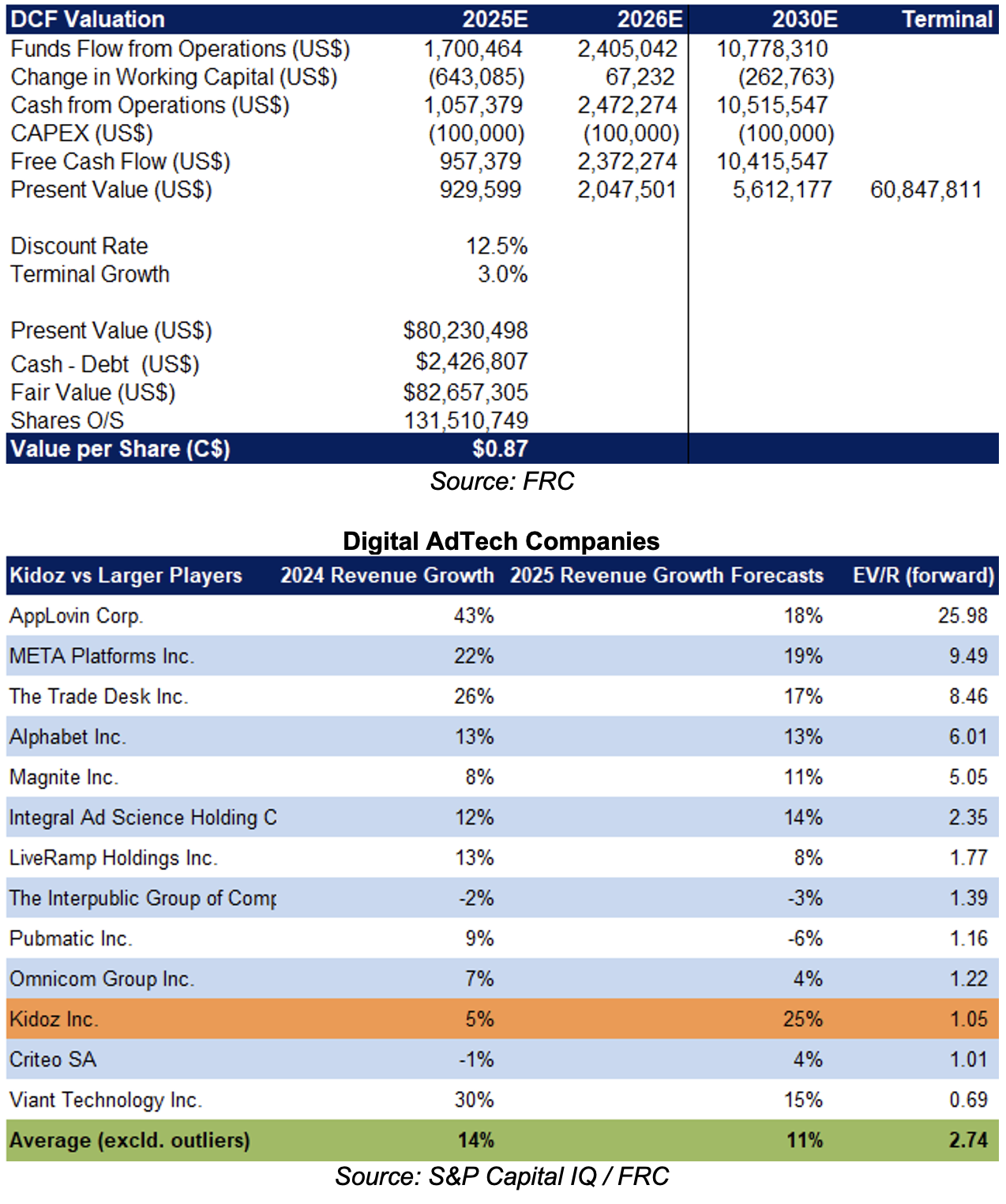 | DCF Valuation | 2025E | 2026E | 2030E | Terminal |
|---|---|---|---|---|
| Funds Flow from Operations (US$) | 1,700,464 | 2,405,042 | 10,778,310 | |
| Change in Working Capital (US$) | (643,085) | 67,232 | (262,763) | |
| Cash from Operations (US$) | 1,057,379 | 2,472,274 | 10,515,547 | |
| CAPEX (US$) | (100,000) | (100,000) | (100,000) | |
| Free Cash Flow (US$) | 957,379 | 2,372,274 | 10,415,547 | |
| Present Value (US$) | 929,599 | 2,047,501 | 5,612,177 | 60,847,811 |
| | | | | |
| Discount Rate | 12.5% | | | |
| Terminal Growth | 3.0% | | | |
| | | | | |
| Present Value (US$) | $80,230,498 | | | |
| Cash - Debt (US$) | $2,426,807 | | | |
| Fair Value (US$) | $82,657,305 | | | |
| Shares O/S | 131,510,749 | | | |
| Value per Share (C$) | $0.87 | | | |

Source: FRC

Digital AdTech Companies

| Kidoz vs Larger Players | 2024 Revenue Growth | 2025 Revenue Growth Forecasts | EV/R (forward) |
|---|---|---|---|
| AppLovin Corp. | 43% | 18% | 25.98 |
| META Platforms Inc. | 22% | 19% | 9.49 |
| The Trade Desk Inc. | 26% | 17% | 8.46 |
| Alphabet Inc. | 13% | 13% | 6.01 |
| Magnite Inc. | 8% | 11% | 5.05 |
| Integral Ad Science Holding C | 12% | 14% | 2.35 |
| LiveRamp Holdings Inc. | 13% | 8% | 1.77 |
| The Interpublic Group of Comp | -2% | -3% | 1.39 |
| Pubmatic Inc. | 9% | -6% | 1.16 |
| Omnicom Group Inc. | 7% | 4% | 1.22 |
| Kidoz Inc. | 5% | 25% | 1.05 |
| Criteo SA | -1% | 4% | 1.01 |
| Viant Technology Inc. | 30% | 15% | 0.69 |
| Average (excld. outliers) | 14% | 11% | 2.74 |

Source: S&P Capital IQ / FRC